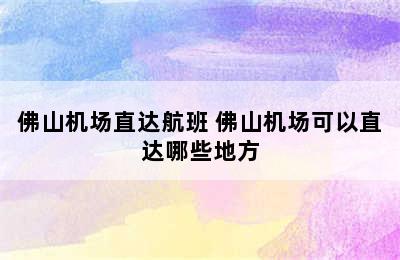 佛山机场直达航班 佛山机场可以直达哪些地方